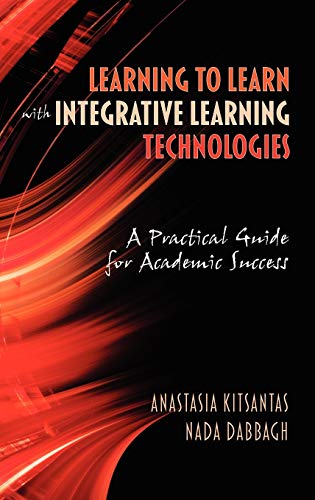 LEARNING TO LEARN with INTEGRATIVE LEARNING TECHNOLOGIES

A Practical Guide for Academic Success

ANASTASIA KITSANTAS
NADA DABBAGH